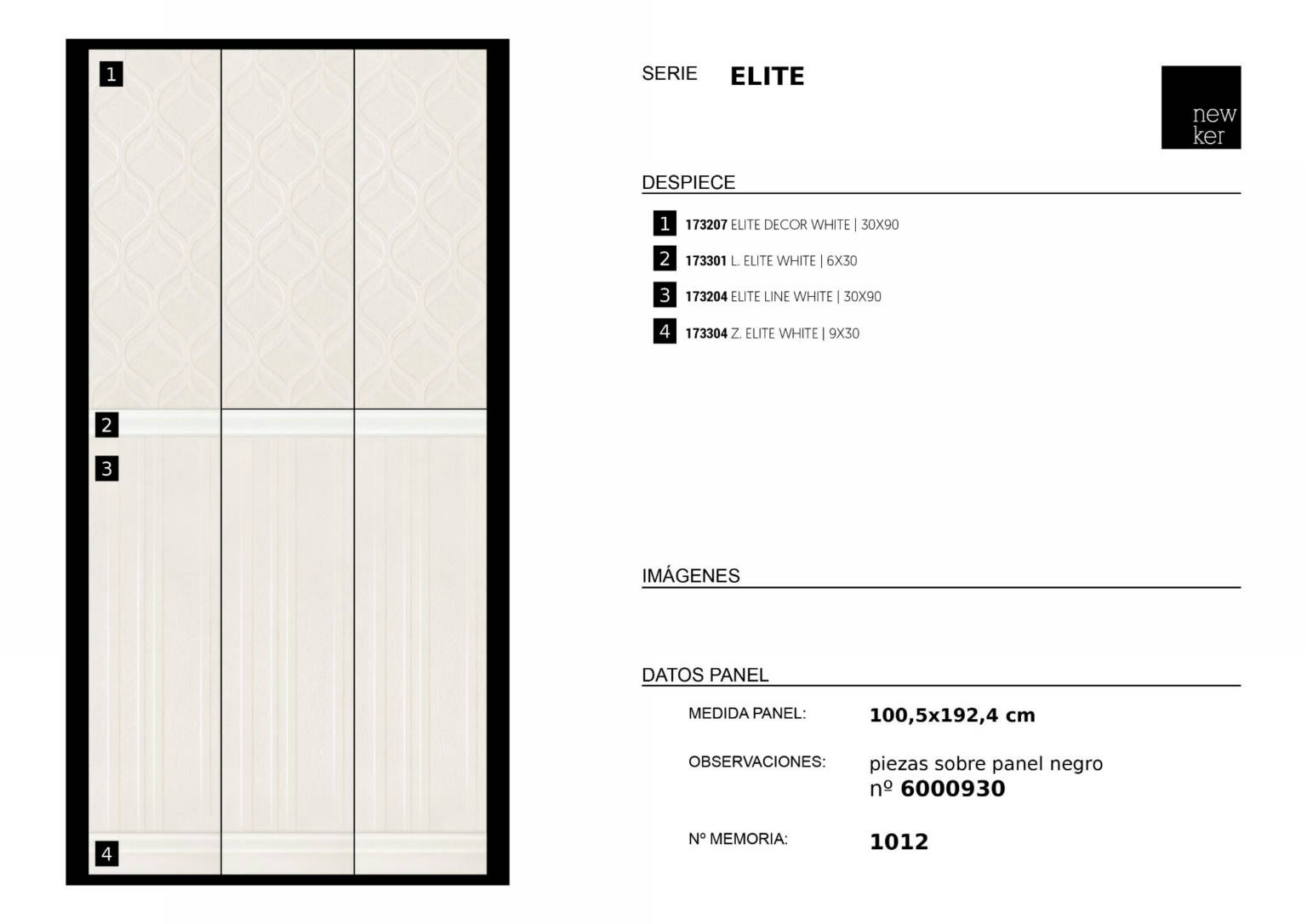 1

2

3

4

SERIE ELITE

new
ker

DESPIECE

1 173207 ELITE DECOR WHITE | 30X90

2 173301 L. ELITE WHITE | 6X30

3 173204 ELITE LINE WHITE | 30X90

4 173304 Z. ELITE WHITE | 9X30

IMÁGENES

DATOS PANEL

MEDIDA PANEL: 100,5x192,4 cm

OBSERVACIONES: piezas sobre panel negro
nº 6000930

Nº MEMORIA: 1012